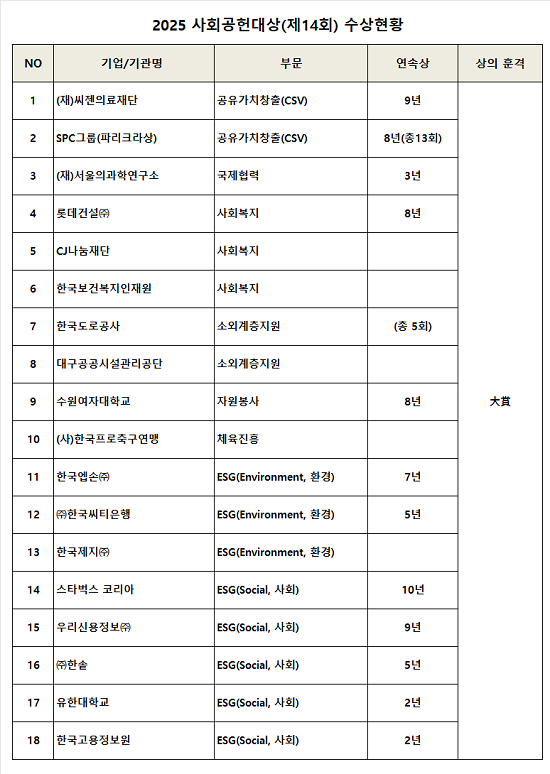 2025 사회공헌대상(제14회) 수상현황

| NO | 기업/기관명 | 부문 | 연속상 | 상의 훈격 |
|---|---|---|---|---|
| 1 | (재)씨젠의료재단 | 공유가치창출(CSV) | 9년 | 大賞 |
| 2 | SPC그룹(파리크라상) | 공유가치창출(CSV) | 8년(총13회) | |
| 3 | (재)서울의과학연구소 | 국제협력 | 3년 | |
| 4 | 롯데건설㈜ | 사회복지 | 8년 | |
| 5 | CJ나눔재단 | 사회복지 | | |
| 6 | 한국보건복지인재원 | 사회복지 | | |
| 7 | 한국도로공사 | 소외계층지원 | (총 5회) | |
| 8 | 대구공공시설관리공단 | 소외계층지원 | | |
| 9 | 수원여자대학교 | 자원봉사 | 8년 | |
| 10 | (사)한국프로축구연맹 | 체육진흥 | | |
| 11 | 한국엡손㈜ | ESG(Environment, 환경) | 7년 | |
| 12 | ㈜한국씨티은행 | ESG(Environment, 환경) | 5년 | |
| 13 | 한국제지㈜ | ESG(Environment, 환경) | | |
| 14 | 스타벅스 코리아 | ESG(Social, 사회) | 10년 | |
| 15 | 우리신용정보㈜ | ESG(Social, 사회) | 9년 | |
| 16 | ㈜한솔 | ESG(Social, 사회) | 5년 | |
| 17 | 유한대학교 | ESG(Social, 사회) | 2년 | |
| 18 | 한국고용정보원 | ESG(Social, 사회) | 2년 | |